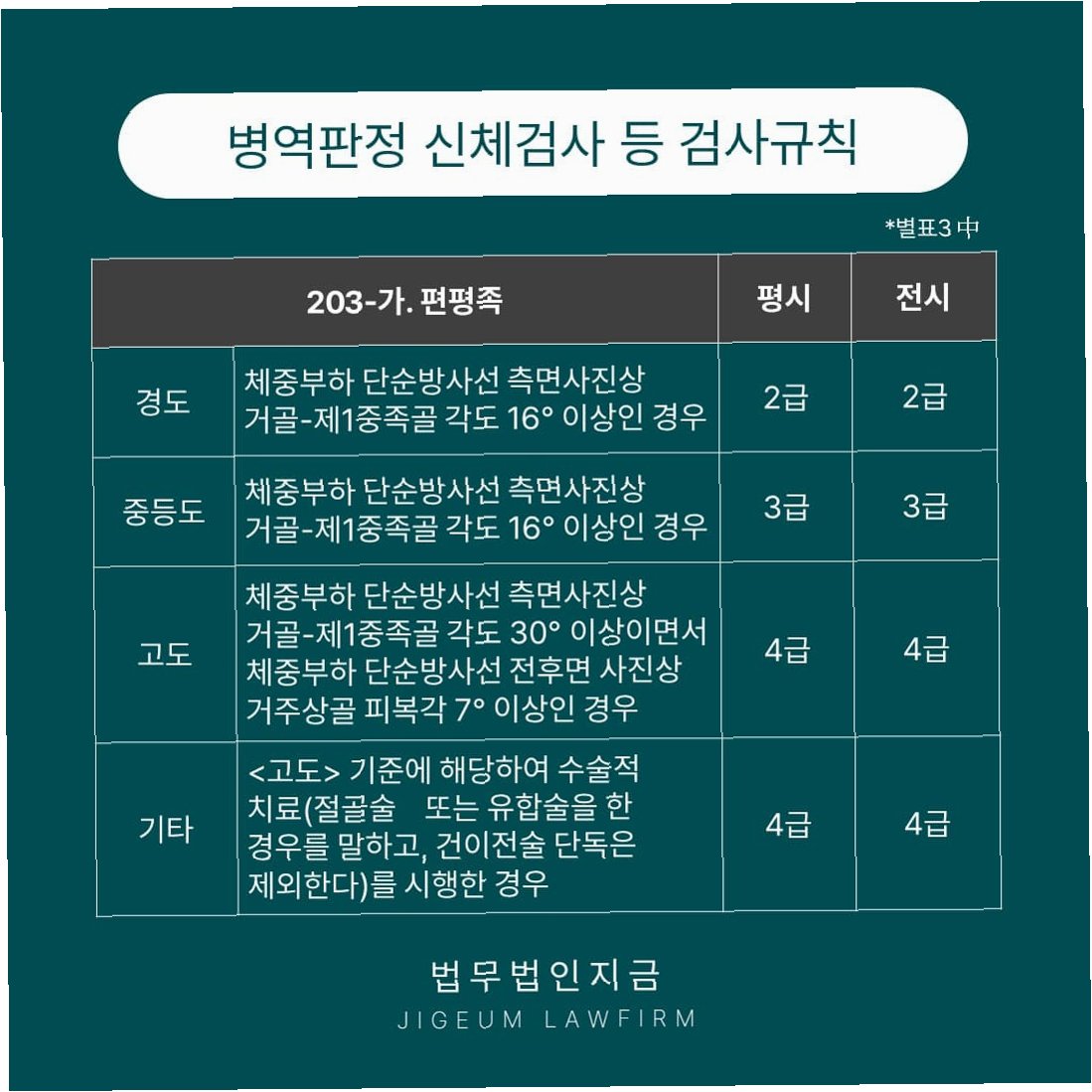 병역판정 신체검사 등 검사규칙

*별표3 中

| 203-가. 편평족 | | 평시 | 전시 |
|---|---|---|---|
| 경도 | 체중부하 단순방사선 측면사진상 거골-제1중족골 각도 16° 이상인 경우 | 2급 | 2급 |
| 중등도 | 체중부하 단순방사선 측면사진상 거골-제1중족골 각도 16° 이상인 경우 | 3급 | 3급 |
| 고도 | 체중부하 단순방사선 측면사진상 거골-제1중족골 각도 30° 이상이면서 체중부하 단순방사선 전후면 사진상 거주상골 피복각 7° 이상인 경우 | 4급 | 4급 |
| 기타 | <고도> 기준에 해당하여 수술적 치료(절골술 또는 유합술을 한 경우를 말하고, 건이전술 단독은 제외한다)를 시행한 경우 | 4급 | 4급 |

법무법인지금
JIGEUM LAWFIRM